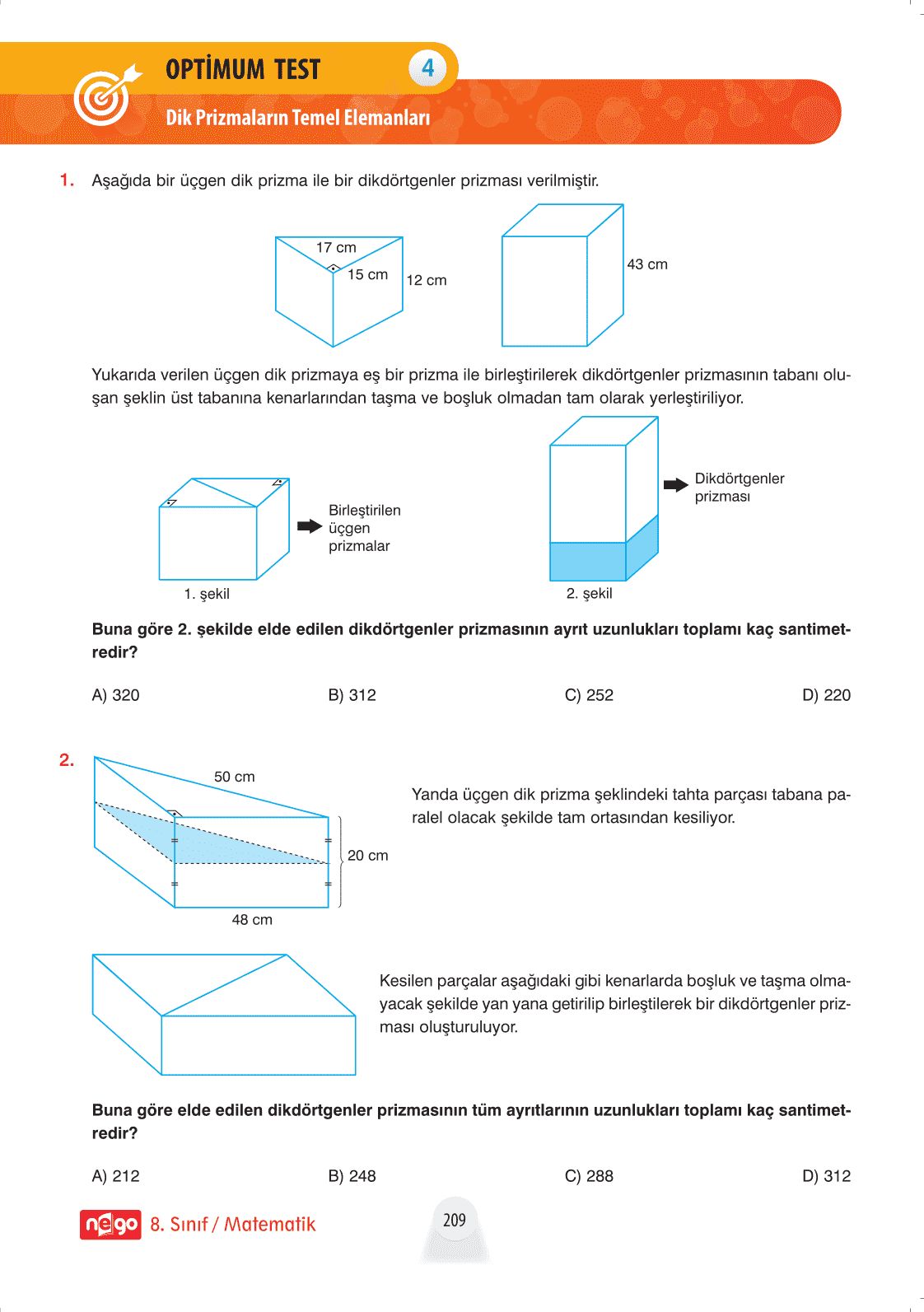 OPTİMUM TEST 4

Dik Prizmaların Temel Elemanları

1. Aşağıda bir üçgen dik prizma ile bir dikdörtgenler prizması verilmiştir.

17 cm
15 cm
12 cm
43 cm

Yukarıda verilen üçgen dik prizmaya eş bir prizma ile birleştirilerek dikdörtgenler prizmasının tabanı oluşan şeklin üst tabanına kenarlarından taşma ve boşluk olmadan tam olarak yerleştiriliyor.

Birleştirilen üçgen prizmalar
1. şekil
Dikdörtgenler prizması
2. şekil

Buna göre 2. şekilde elde edilen dikdörtgenler prizmasının ayrıt uzunlukları toplamı kaç santimetredir?

A) 320
B) 312
C) 252
D) 220

2.
50 cm
20 cm
48 cm

Yanda üçgen dik prizma şeklindeki tahta parçası tabana paralel olacak şekilde tam ortasından kesiliyor.

Kesilen parçalar aşağıdaki gibi kenarlarda boşluk ve taşma olmayacak şekilde yan yana getirilip birleştilerek bir dikdörtgenler prizması oluşturuluyor.

Buna göre elde edilen dikdörtgenler prizmasının tüm ayrıtlarının uzunlukları toplamı kaç santimetredir?

A) 212
B) 248
C) 288
D) 312

nego 8. Sınıf / Matematik
209